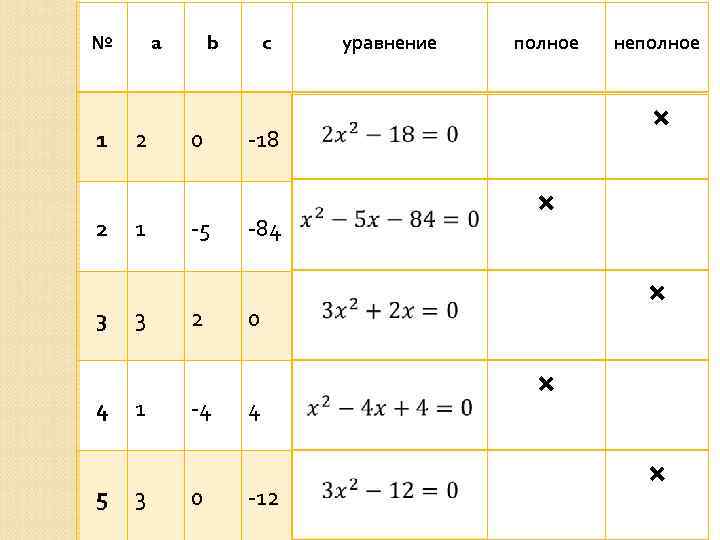 | № | a | b | c | уравнение | полное | неполное |
|---|---|---|---|---|---|---|
| 1 | 2 | 0 | -18 | $2x^2 - 18 = 0$ | | × |
| 2 | 1 | -5 | -84 | $x^2 - 5x - 84 = 0$ | × | |
| 3 | 3 | 2 | 0 | $3x^2 + 2x = 0$ | | × |
| 4 | 1 | -4 | 4 | $x^2 - 4x + 4 = 0$ | × | |
| 5 | 3 | 0 | -12 | $3x^2 - 12 = 0$ | | × |